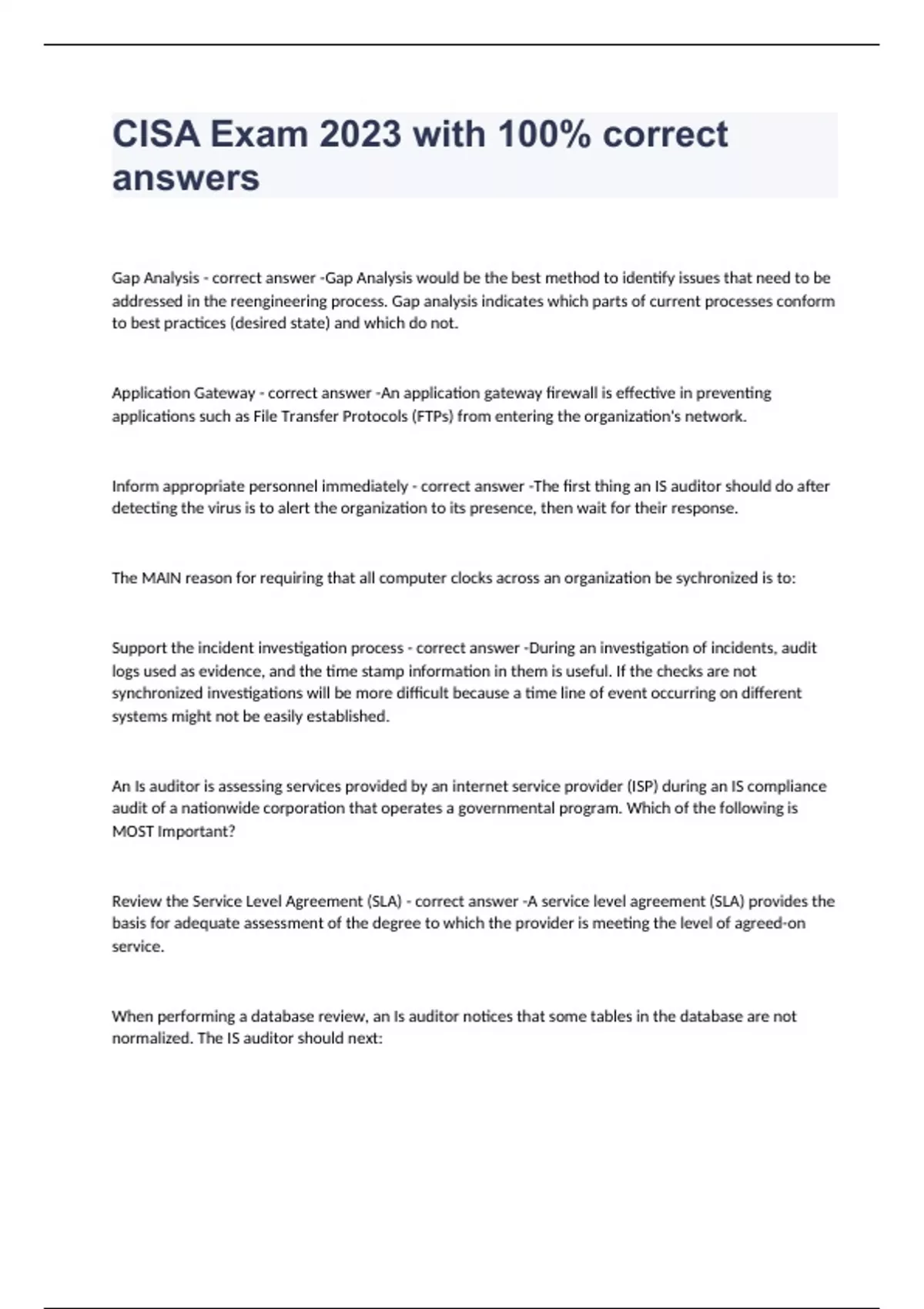 CISA Exam 2023 with 100% correct answers

Gap Analysis - correct answer -Gap Analysis would be the best method to identify issues that need to be addressed in the reengineering process. Gap analysis indicates which parts of current processes conform to best practices (desired state) and which do not.

Application Gateway - correct answer -An application gateway firewall is effective in preventing applications such as File Transfer Protocols (FTPs) from entering the organization's network.

Inform appropriate personnel immediately - correct answer -The first thing an IS auditor should do after detecting the virus is to alert the organization to its presence, then wait for their response.

The MAIN reason for requiring that all computer clocks across an organization be sychronized is to:

Support the incident investigation process - correct answer -During an investigation of incidents, audit logs used as evidence, and the time stamp information in them is useful. If the checks are not synchronized investigations will be more difficult because a time line of event occurring on different systems might not be easily established.

An Is auditor is assessing services provided by an internet service provider (ISP) during an IS compliance audit of a nationwide corporation that operates a governmental program. Which of the following is MOST Important?

Review the Service Level Agreement (SLA) - correct answer -A service level agreement (SLA) provides the basis for adequate assessment of the degree to which the provider is meeting the level of agreed-on service.

When performing a database review, an Is auditor notices that some tables in the database are not normalized. The IS auditor should next: